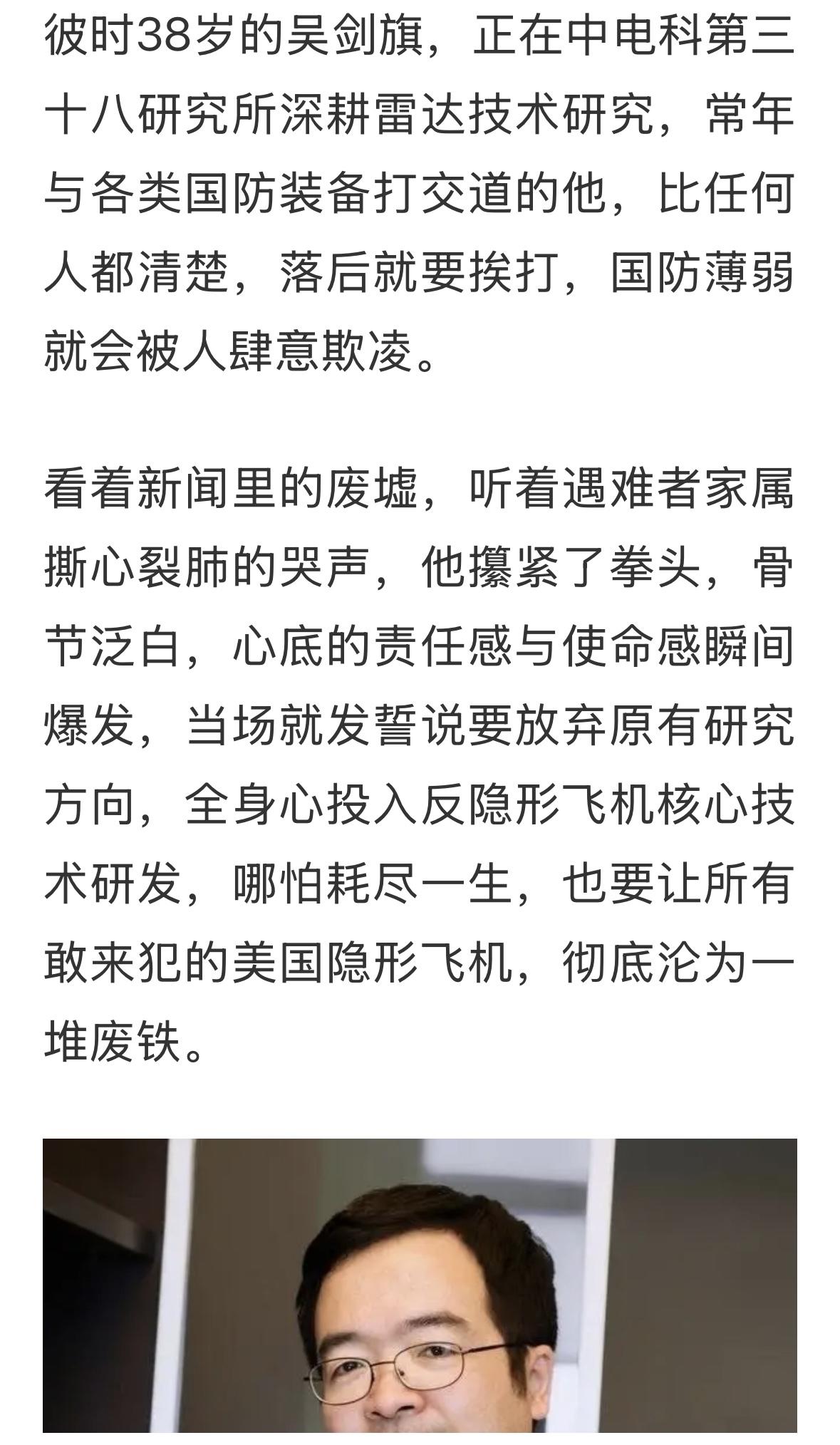 彼时38岁的吴剑旗，正在中电科第三十八研究所深耕雷达技术研究，常年与各类国防装备打交道的他，比任何人都清楚，落后就要挨打，国防薄弱就会被人肆意欺凌。

看着新闻里的废墟，听着遇难者家属撕心裂肺的哭声，他攥紧了拳头，骨节泛白，心底的责任感与使命感瞬间爆发，当场就发誓说要放弃原有研究方向，全身心投入反隐形飞机核心技术研发，哪怕耗尽一生，也要让所有敢来犯的美国隐形飞机，彻底沦为一堆废铁。